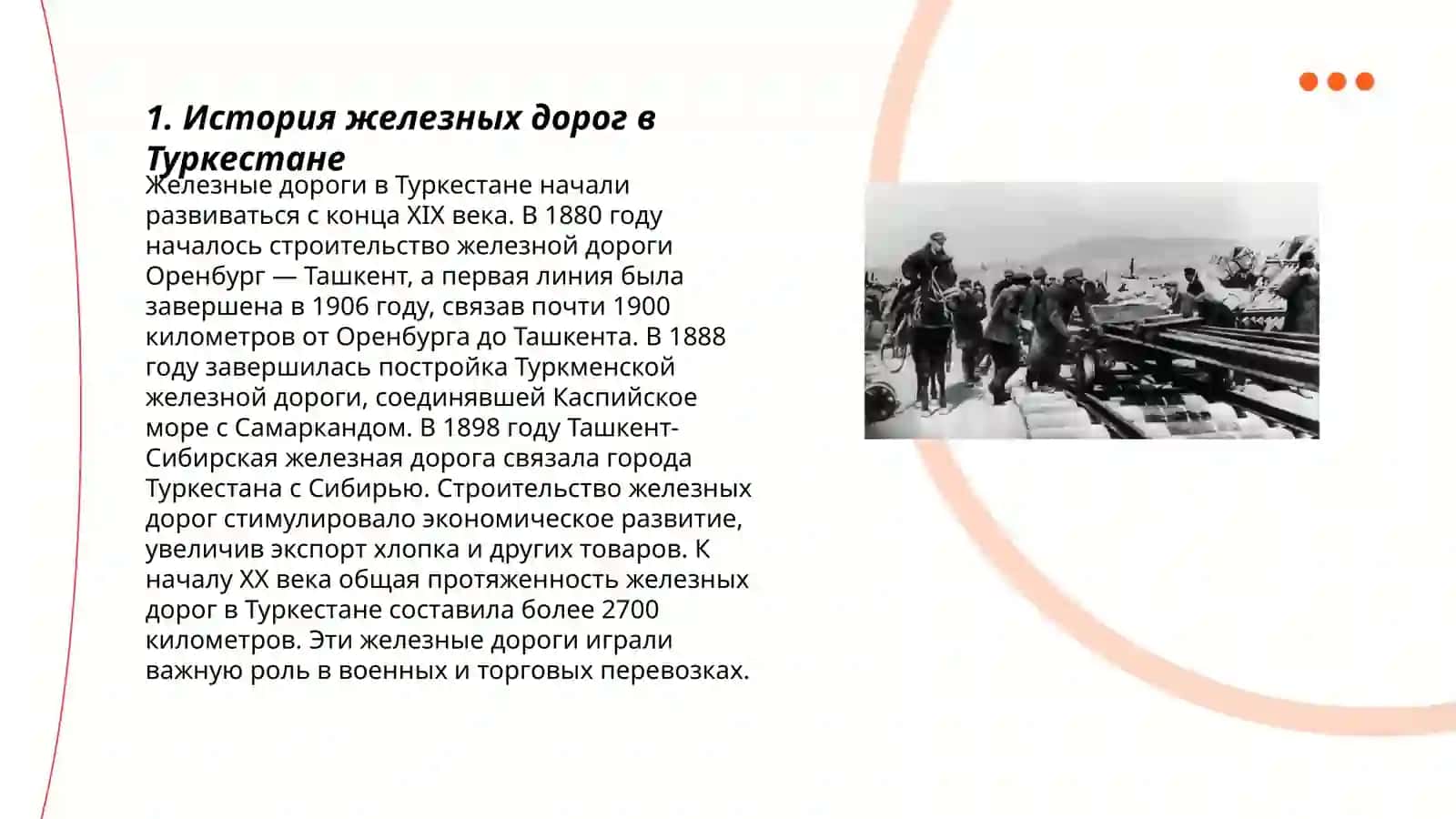 1. История железных дорог в Туркестане

Железные дороги в Туркестане начали развиваться с конца XIX века. В 1880 году началось строительство железной дороги Оренбург — Ташкент, а первая линия была завершена в 1906 году, связав почти 1900 километров от Оренбурга до Ташкента. В 1888 году завершилась постройка Туркменской железной дороги, соединявшей Каспийское море с Самаркандом. В 1898 году Ташкент-Сибирская железная дорога связала города Туркестана с Сибирью. Строительство железных дорог стимулировало экономическое развитие, увеличив экспорт хлопка и других товаров. К началу XX века общая протяженность железных дорог в Туркестане составила более 2700 километров. Эти железные дороги играли важную роль в военных и торговых перевозках.